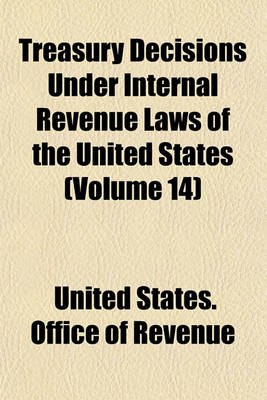 Treasury Decisions Under Internal Revenue Laws of the United States (Volume 14)

United States. Office of Revenue